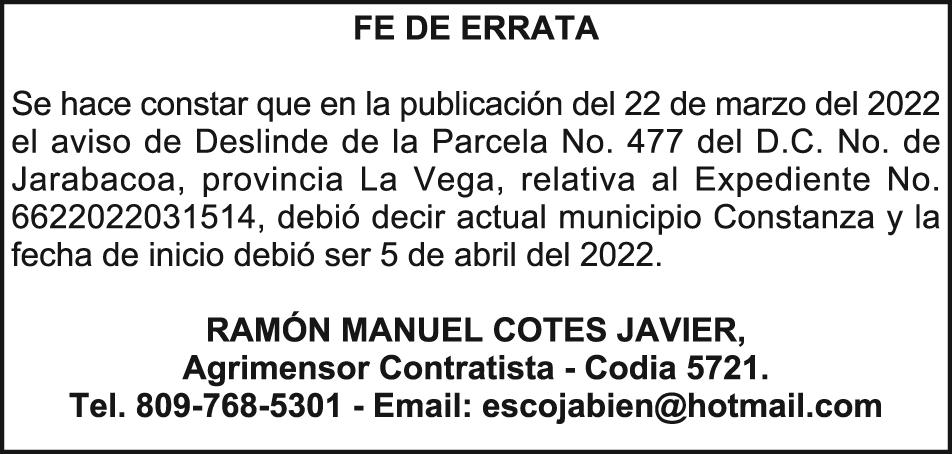 FE DE ERRATA

Se hace constar que en la publicación del 22 de marzo del 2022 el aviso de Deslinde de la Parcela No. 477 del D.C. No. de Jarabacoa, provincia La Vega, relativa al Expediente No. 6622022031514, debió decir actual municipio Constanza y la fecha de inicio debió ser 5 de abril del 2022.

RAMÓN MANUEL COTES JAVIER,
Agrimensor Contratista - Codia 5721.
Tel. 809-768-5301 - Email: escojabien@hotmail.com